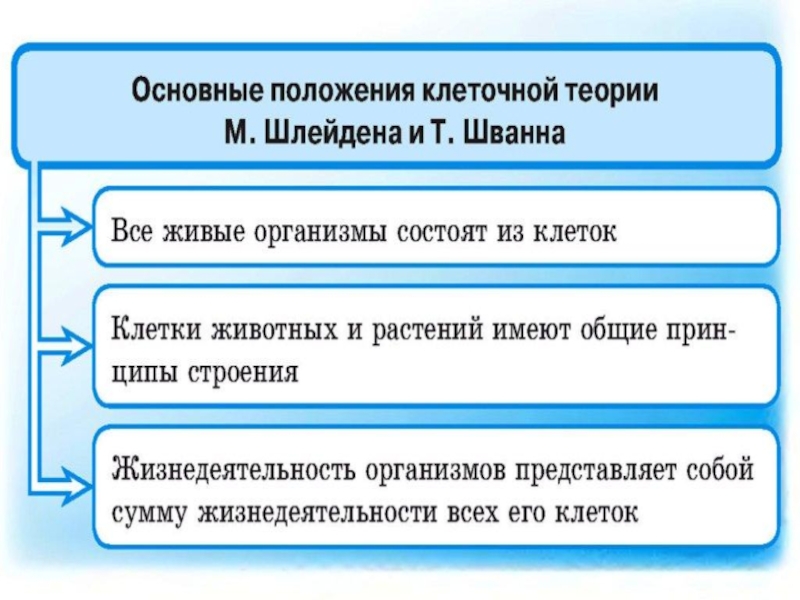 Основные положения клеточной теории М. Шлейдена и Т. Шванна

Все живые организмы состоят из клеток

Клетки животных и растений имеют общие принципы строения

Жизнедеятельность организмов представляет собой сумму жизнедеятельности всех его клеток